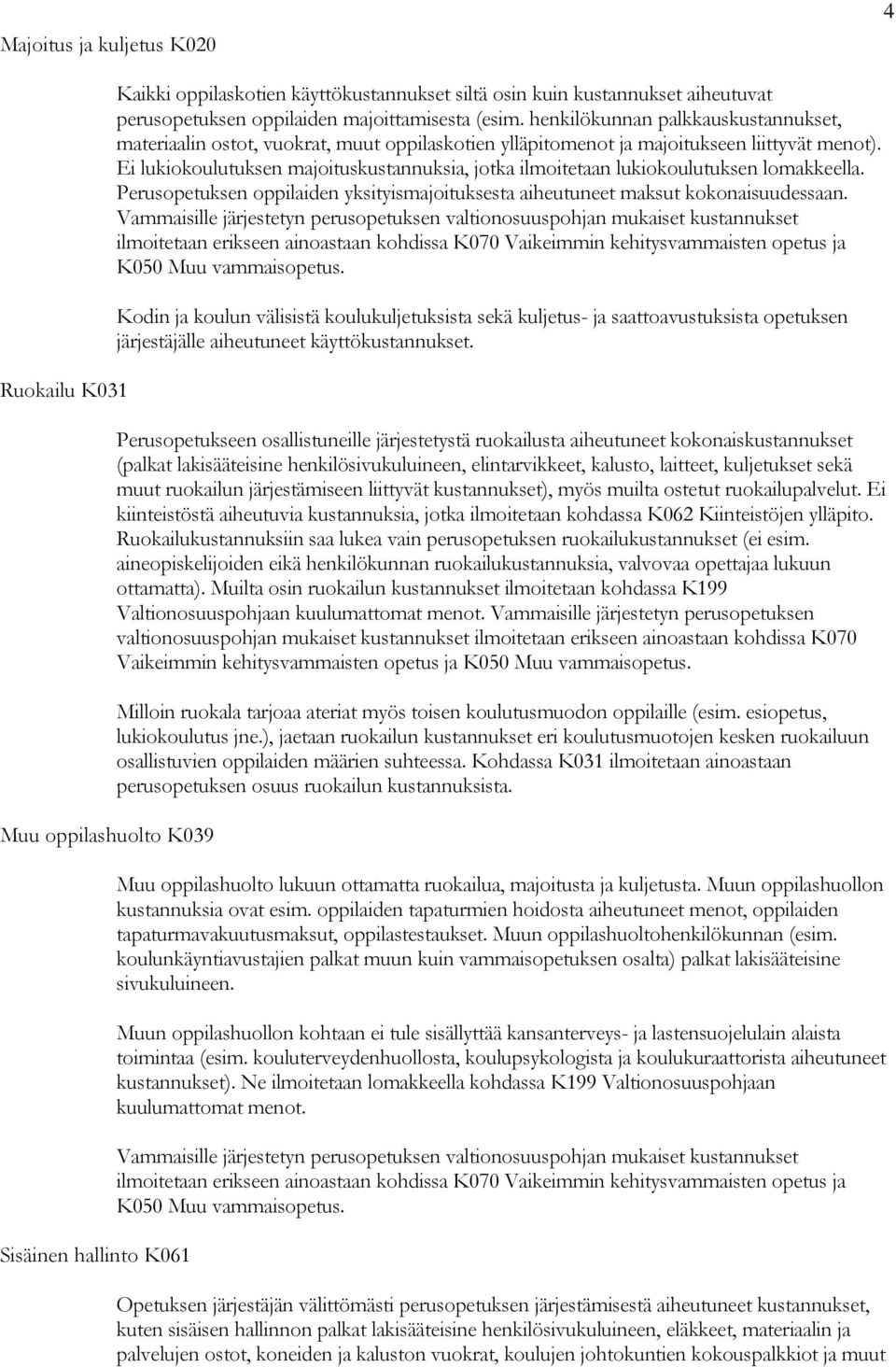 4

Majoitus ja kuljetus K020

Kaikki oppilaskotien käyttökustannukset siltä osin kuin kustannukset aiheutuvat perusopetuksen oppilaiden majoittamisesta (esim. henkilökunnan palkkauskustannukset, materiaalin ostot, vuokrat, muut oppilaskotien ylläpitomenot ja majoitukseen liittyvät menot). Ei lukiokoulutuksen majoituskustannuksia, jotka ilmoitetaan lukiokoulutuksen lomakkeella. Perusopetuksen oppilaiden yksityismajoituksesta aiheutuneet maksut kokonaisuudessaan. Vammaisille järjestetyn perusopetuksen valtionosuuspohjan mukaiset kustannukset ilmoitetaan erikseen ainoastaan kohdissa K070 Vaikeimmin kehitysvammaisten opetus ja K050 Muu vammaisopetus.

Kodin ja koulun välisistä koulukuljetuksista sekä kuljetus- ja saattoavustuksista opetuksen järjestäjälle aiheutuneet käyttökustannukset.

Ruokailu K031

Perusopetukseen osallistuneille järjestetystä ruokailusta aiheutuneet kokonaiskustannukset (palkat lakisääteisine henkilösivukuluineen, elintarvikkeet, kalusto, laitteet, kuljetukset sekä muut ruokailun järjestämiseen liittyvät kustannukset), myös muilta ostetut ruokailupalvelut. Ei kiinteistöstä aiheutuvia kustannuksia, jotka ilmoitetaan kohdassa K062 Kiinteistöjen ylläpito. Ruokailukustannuksiin saa lukea vain perusopetuksen ruokailukustannukset (ei esim. aineopiskelijoiden eikä henkilökunnan ruokailukustannuksia, valvovaa opettajaa lukuun ottamatta). Muilta osin ruokailun kustannukset ilmoitetaan kohdassa K199 Valtionosuuspohjaan kuulumattomat menot. Vammaisille järjestetyn perusopetuksen valtionosuuspohjan mukaiset kustannukset ilmoitetaan erikseen ainoastaan kohdissa K070 Vaikeimmin kehitysvammaisten opetus ja K050 Muu vammaisopetus.

Milloin ruokala tarjoaa ateriat myös toisen koulutusmuodon oppilaille (esim. esiopetus, lukiokoulutus jne.), jaetaan ruokailun kustannukset eri koulutusmuotojen kesken ruokailuun osallistuvien oppilaiden määrien suhteessa. Kohdassa K031 ilmoitetaan ainoastaan perusopetuksen osuus ruokailun kustannuksista.

Muu oppilashuolto K039

Muu oppilashuolto lukuun ottamatta ruokailua, majoitusta ja kuljetusta. Muun oppilashuollon kustannuksia ovat esim. oppilaiden tapaturmien hoidosta aiheutuneet menot, oppilaiden tapaturmavakuutusmaksut, oppilastestaukset. Muun oppilashuoltohenkilökunnan (esim. koulunkäyntiavustajien palkat muun kuin vammaisopetuksen osalta) palkat lakisääteisine sivukuluineen.

Muun oppilashuollon kohtaan ei tule sisällyttää kansanterveys- ja lastensuojelulain alaista toimintaa (esim. kouluterveydenhuollosta, koulupsykologista ja koulukuraattorista aiheutuneet kustannukset). Ne ilmoitetaan lomakkeella kohdassa K199 Valtionosuuspohjaan kuulumattomat menot.

Vammaisille järjestetyn perusopetuksen valtionosuuspohjan mukaiset kustannukset ilmoitetaan erikseen ainoastaan kohdissa K070 Vaikeimmin kehitysvammaisten opetus ja K050 Muu vammaisopetus.

Sisäinen hallinto K061

Opetuksen järjestäjän välittömästi perusopetuksen järjestämisestä aiheutuneet kustannukset, kuten sisäisen hallinnon palkat lakisääteisine henkilösivukuluineen, eläkkeet, materiaalin ja palvelujen ostot, koneiden ja kaluston vuokrat, koulujen johtokuntien kokouspalkkiot ja muut